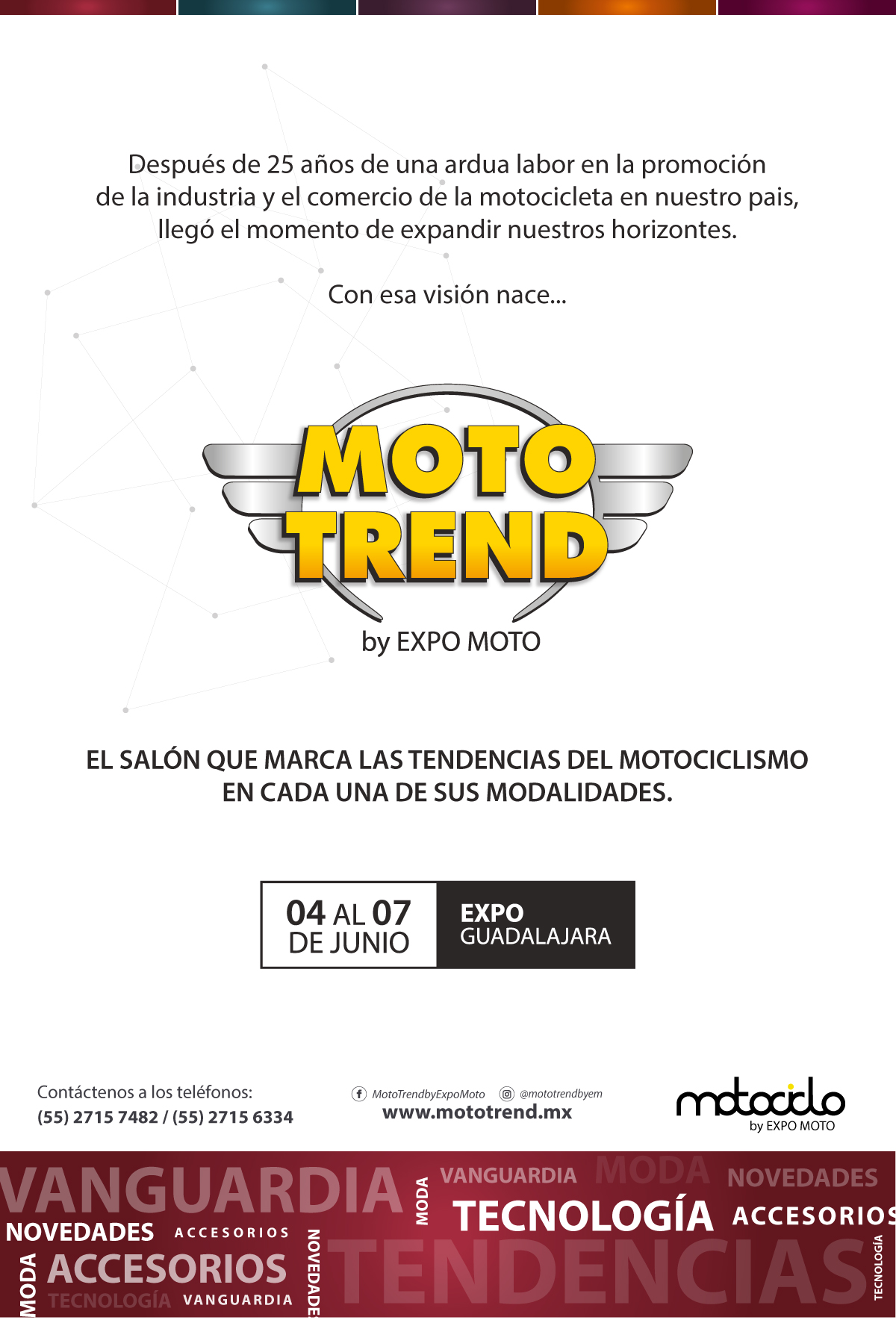 Después de 25 años de una ardua labor en la promoción de la industria y el comercio de la motocicleta en nuestro pais, llegó el momento de expandir nuestros horizontes.

Con esa visión nace...

MOTO TREND

by EXPO MOTO

EL SALÓN QUE MARCA LAS TENDENCIAS DEL MOTOCICLISMO EN CADA UNA DE SUS MODALIDADES.

04 AL 07 DE JUNIO

EXPO GUADALAJARA

Contáctenos a los teléfonos:
(55) 2715 7482 / (55) 2715 6334

MotoTrendbyExpoMoto
@mototrendbyem
www.mototrend.mx

motociclo
by EXPO MOTO

VANGUARDIA
NOVEDADES
ACCESORIOS
MODA
ACCESORIOS
TECNOLOGÍA
VANGUARDIA
NOVEDADES
MODA
VANGUARDIA
MODA
NOVEDADES
TECNOLOGÍA
ACCESORIOS
TENDENCIAS
TECNOLOGÍA